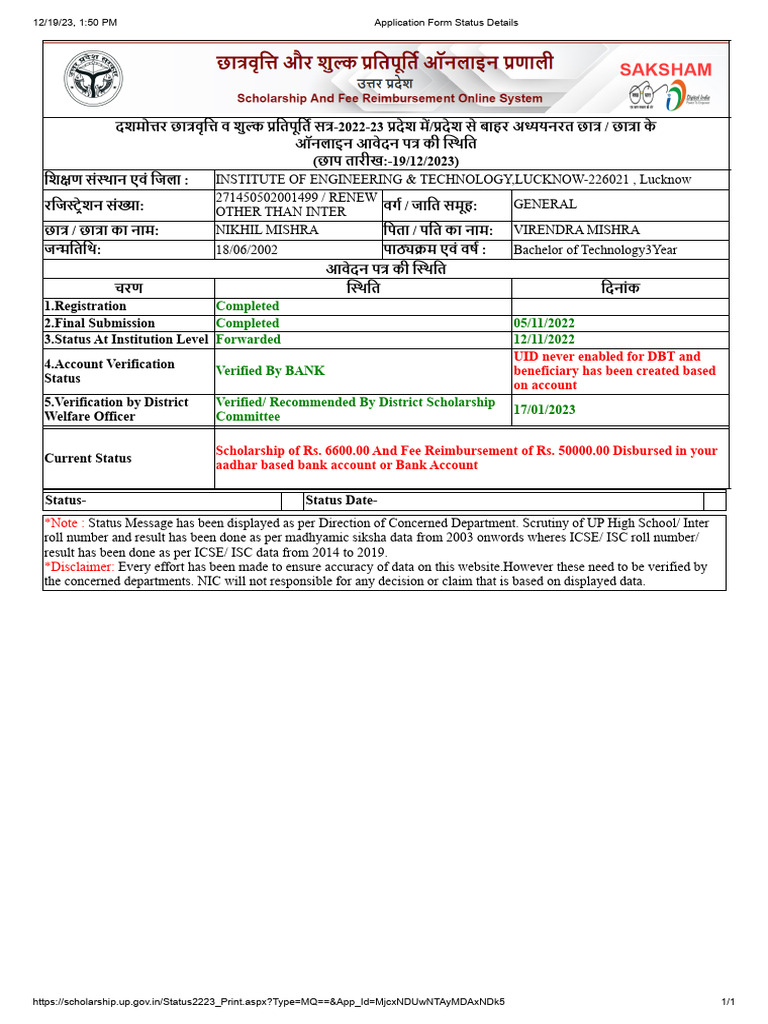 12/19/23, 1:50 PM Application Form Status Details

छात्रवृत्ति और शुल्क प्रतिपूर्ति ऑनलाइन प्रणाली
उत्तर प्रदेश
Scholarship And Fee Reimbursement Online System
SAKSHAM
Digital India

दशमोत्तर छात्रवृत्ति व शुल्क प्रतिपूर्ति सत्र-2022-23 प्रदेश में/प्रदेश से बाहर अध्ययनरत छात्र / छात्रा के ऑनलाइन आवेदन पत्र की स्थिति
(छाप तारीख:-19/12/2023)

| शिक्षण संस्थान एवं जिला : | INSTITUTE OF ENGINEERING & TECHNOLOGY,LUCKNOW-226021 , Lucknow | | |
|---|---|---|---|
| रजिस्ट्रेशन संख्या: | 271450502001499 / RENEW OTHER THAN INTER | वर्ग / जाति समूह: | GENERAL |
| छात्र / छात्रा का नाम: | NIKHIL MISHRA | पिता / पति का नाम: | VIRENDRA MISHRA |
| जन्मतिथि: | 18/06/2002 | पाठ्यक्रम एवं वर्ष : | Bachelor of Technology3Year |

आवेदन पत्र की स्थिति

| चरण | स्थिति | दिनांक |
|---|---|---|
| 1.Registration | Completed | |
| 2.Final Submission | Completed | 05/11/2022 |
| 3.Status At Institution Level | Forwarded | 12/11/2022 |
| 4.Account Verification Status | Verified By BANK | UID never enabled for DBT and beneficiary has been created based on account |
| 5.Verification by District Welfare Officer | Verified/ Recommended By District Scholarship Committee | 17/01/2023 |
| Current Status | Scholarship of Rs. 6600.00 And Fee Reimbursement of Rs. 50000.00 Disbursed in your aadhar based bank account or Bank Account | |

| Status- | | Status Date- | |
|---|---|---|---|

*Note : Status Message has been displayed as per Direction of Concerned Department. Scrutiny of UP High School/ Inter roll number and result has been done as per madhyamic siksha data from 2003 onwords wheres ICSE/ ISC roll number/ result has been done as per ICSE/ ISC data from 2014 to 2019.
*Disclaimer: Every effort has been made to ensure accuracy of data on this website.However these need to be verified by the concerned departments. NIC will not responsible for any decision or claim that is based on displayed data.

https://scholarship.up.gov.in/Status2223_Print.aspx?Type=MQ==&App_Id=MjcxNDUwNTAyMDAxNDk5 1/1